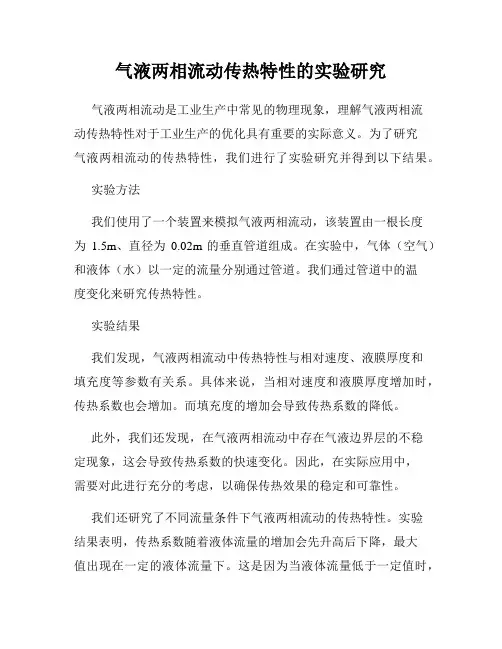 气液两相流动传热特性的实验研究

气液两相流动是工业生产中常见的物理现象，理解气液两相流动传热特性对于工业生产的优化具有重要的实际意义。为了研究气液两相流动的传热特性，我们进行了实验研究并得到以下结果。

实验方法

我们使用了一个装置来模拟气液两相流动，该装置由一根长度为 1.5m、直径为 0.02m 的垂直管道组成。在实验中，气体（空气）和液体（水）以一定的流量分别通过管道。我们通过管道中的温度变化来研究传热特性。

实验结果

我们发现，气液两相流动中传热特性与相对速度、液膜厚度和填充度等参数有关系。具体来说，当相对速度和液膜厚度增加时，传热系数也会增加。而填充度的增加会导致传热系数的降低。

此外，我们还发现，在气液两相流动中存在气液边界层的不稳定现象，这会导致传热系数的快速变化。因此，在实际应用中，需要对此进行充分的考虑，以确保传热效果的稳定和可靠性。

我们还研究了不同流量条件下气液两相流动的传热特性。实验结果表明，传热系数随着液体流量的增加会先升高后下降，最大值出现在一定的液体流量下。这是因为当液体流量低于一定值时，